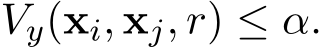 $V_y(\mathbf{x}_i, \mathbf{x}_j, r) \leq \alpha.$